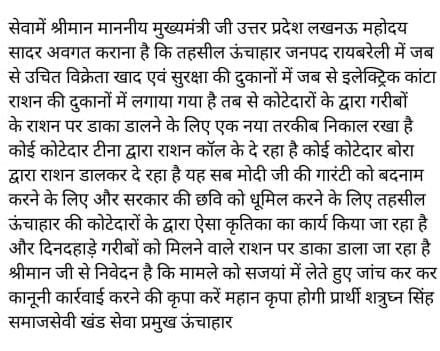 सेवामें श्रीमान माननीय मुख्यमंत्री जी उत्तर प्रदेश लखनऊ महोदय सादर अवगत कराना है कि तहसील ऊंचाहार जनपद रायबरेली में जब से उचित विक्रेता खाद एवं सुरक्षा की दुकानों में जब से इलेक्ट्रिक कांटा राशन की दुकानों में लगाया गया है तब से कोटेदारों के द्वारा गरीबों के राशन पर डाका डालने के लिए एक नया तरकीब निकाल रखा है कोई कोटेदार टीना द्वारा राशन कॉल के दे रहा है कोई कोटेदार बोरा द्वारा राशन डालकर दे रहा है यह सब मोदी जी की गारंटी को बदनाम करने के लिए और सरकार की छवि को धूमिल करने के लिए तहसील ऊंचाहार की कोटेदारों के द्वारा ऐसा कृतिका का कार्य किया जा रहा है और दिनदहाड़े गरीबों को मिलने वाले राशन पर डाका डाला जा रहा है श्रीमान जी से निवेदन है कि मामले को सजयां में लेते हुए जांच कर कर कानूनी कार्रवाई करने की कृपा करें महान कृपा होगी प्रार्थी शत्रुघ्न सिंह समाजसेवी खंड सेवा प्रमुख ऊंचाहार